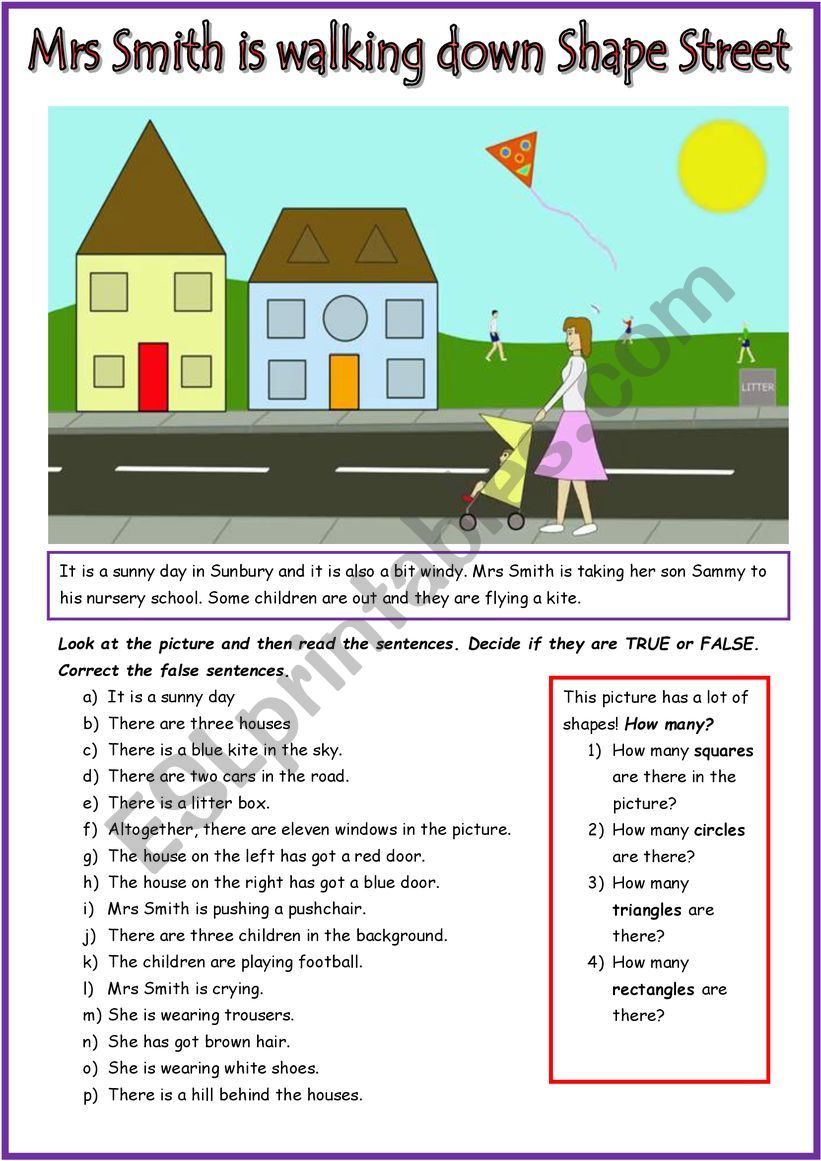 Mrs Smith is walking down Shape Street

LITTER

ESLprintables.com

It is a sunny day in Sunbury and it is also a bit windy. Mrs Smith is taking her son Sammy to his nursery school. Some children are out and they are flying a kite.

Look at the picture and then read the sentences. Decide if they are TRUE or FALSE. Correct the false sentences.

a) It is a sunny day
b) There are three houses
c) There is a blue kite in the sky.
d) There are two cars in the road.
e) There is a litter box.
f) Altogether, there are eleven windows in the picture.
g) The house on the left has got a red door.
h) The house on the right has got a blue door.
i) Mrs Smith is pushing a pushchair.
j) There are three children in the background.
k) The children are playing football.
l) Mrs Smith is crying.
m) She is wearing trousers.
n) She has got brown hair.
o) She is wearing white shoes.
p) There is a hill behind the houses.

This picture has a lot of shapes! How many?
1) How many squares are there in the picture?
2) How many circles are there?
3) How many triangles are there?
4) How many rectangles are there?